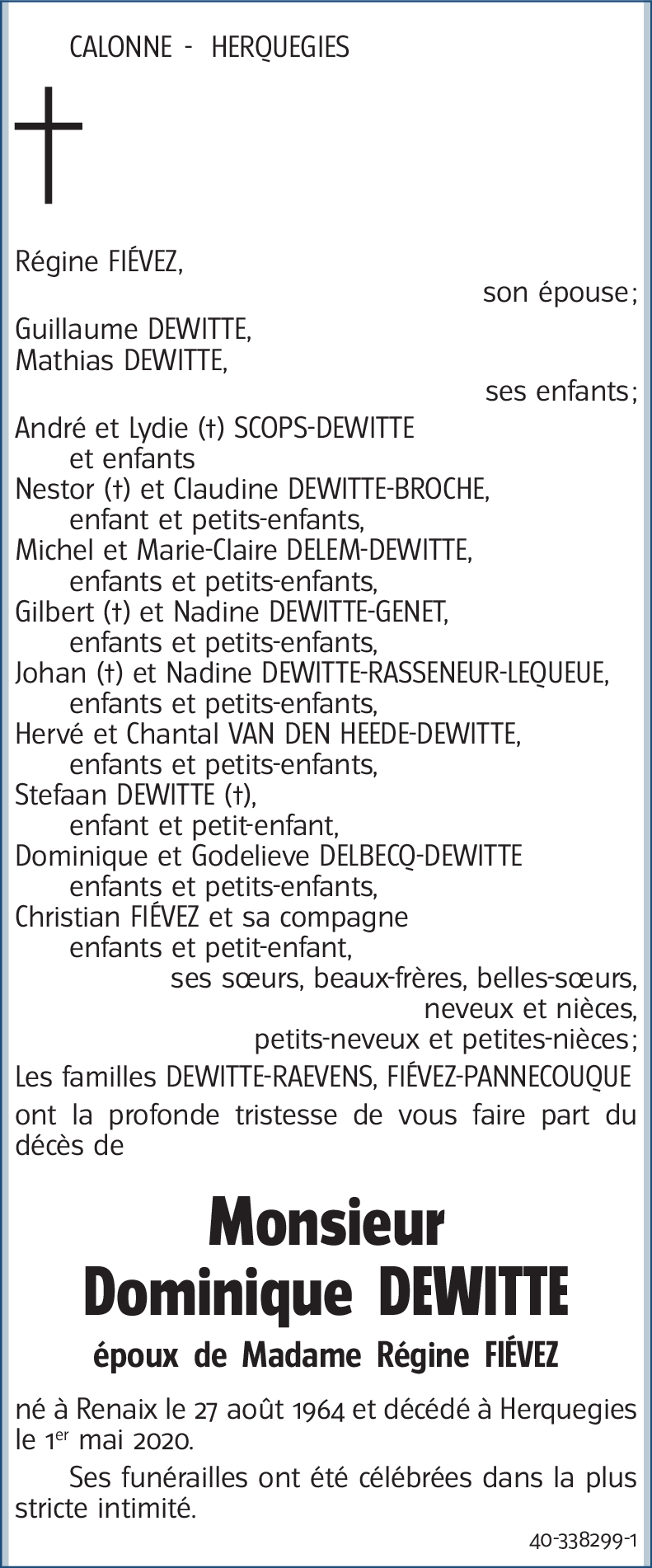 CALONNE - HERQUEGIES

Régine FIÉVEZ,
son épouse;
Guillaume DEWITTE,
Mathias DEWITTE,
ses enfants;
André et Lydie (†) SCOPS-DEWITTE
et enfants
Nestor (†) et Claudine DEWITTE-BROCHE,
enfant et petits-enfants,
Michel et Marie-Claire DELEM-DEWITTE,
enfants et petits-enfants,
Gilbert (†) et Nadine DEWITTE-GENET,
enfants et petits-enfants,
Johan (†) et Nadine DEWITTE-RASSENEUR-LEQUEUE,
enfants et petits-enfants,
Hervé et Chantal VAN DEN HEEDE-DEWITTE,
enfants et petits-enfants,
Stefaan DEWITTE (†),
enfant et petit-enfant,
Dominique et Godelieve DELBECQ-DEWITTE
enfants et petits-enfants,
Christian FIÉVEZ et sa compagne
enfants et petit-enfant,
ses sœurs, beaux-frères, belles-sœurs,
neveux et nièces,
petits-neveux et petites-nièces;
Les familles DEWITTE-RAEVENS, FIÉVEZ-PANNECOUQUE
ont la profonde tristesse de vous faire part du décès de

Monsieur
Dominique DEWITTE
époux de Madame Régine FIÉVEZ

né à Renaix le 27 août 1964 et décédé à Herquegies le 1$^{er}$ mai 2020.

Ses funérailles ont été célébrées dans la plus stricte intimité.

40-338299-1